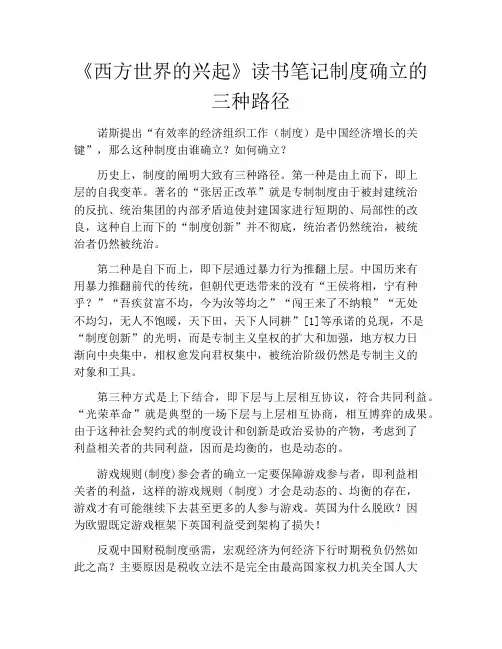 《西方世界的兴起》读书笔记制度确立的三种路径

诺斯提出“有效率的经济组织工作（制度）是中国经济增长的关键”，那么这种制度由谁确立？如何确立？

历史上，制度的阐明大致有三种路径。第一种是由上而下，即上层的自我变革。著名的“张居正改革”就是专制制度由于被封建统治的反抗、统治集团的内部矛盾迫使封建国家进行短期的、局部性的改良，这种自上而下的“制度创新”并不彻底，统治者仍然统治，被统治者仍然被统治。

第二种是自下而上，即下层通过暴力行为推翻上层。中国历来有用暴力推翻前代的传统，但朝代更迭带来的没有“王侯将相，宁有种乎？”“吾疾贫富不均，今为汝等均之”“闯王来了不纳粮”“无处不均匀，无人不饱暖，天下田，天下人同耕”[1]等承诺的兑现，不是“制度创新”的光明，而是专制主义皇权的扩大和加强，地方权力日渐向中央集中，相权愈发向君权集中，被统治阶级仍然是专制主义的对象和工具。

第三种方式是上下结合，即下层与上层相互协议，符合共同利益。“光荣革命”就是典型的一场下层与上层相互协商，相互博弈的成果。由于这种社会契约式的制度设计和创新是政治妥协的产物，考虑到了利益相关者的共同利益，因而是均衡的，也是动态的。

游戏规则(制度)参会者的确立一定要保障游戏参与者，即利益相关者的利益，这样的游戏规则（制度）才会是动态的、均衡的存在，游戏才有可能继续下去甚至更多的人参与游戏。英国为什么脱欧？因为欧盟既定游戏框架下英国利益受到架构了损失！

反观中国财税制度亟需，宏观经济为何经济下行时期税负仍然如此之高？主要原因是税收立法不是完全由最高国家权力机关全国人大